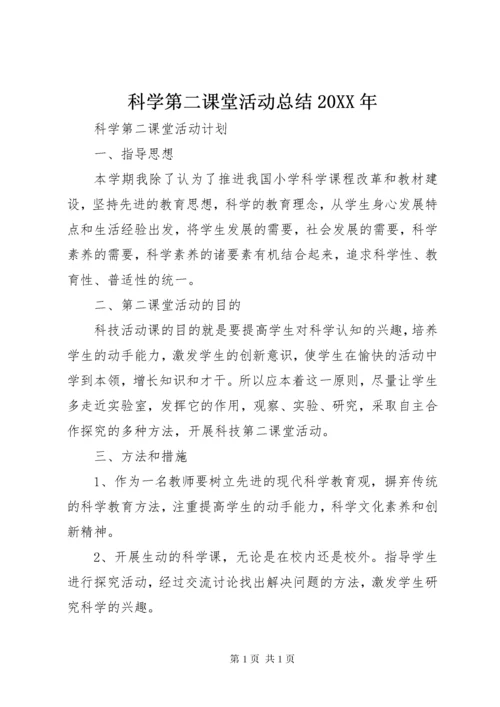 科学第二课堂活动总结 20XX 年

科学第二课堂活动计划

一、指导思想

本学期我除了认为了推进我国小学科学课程改革和教材建设，坚持先进的教育思想，科学的教育理念，从学生身心发展特点和生活经验出发，将学生发展的需要，社会发展的需要，科学素养的需要，科学素养的诸要素有机结合起来，追求科学性、教育性、普适性的统一。

二、第二课堂活动的目的

科技活动课的目的就是要提高学生对科学认知的兴趣，培养学生的动手能力，激发学生的创新意识，使学生在愉快的活动中学到本领，增长知识和才干。所以应本着这一原则，尽量让学生多走近实验室，发挥它的作用，观察、实验、研究，采取自主合作探究的多种方法，开展科技第二课堂活动。

三、方法和措施

1、作为一名教师要树立先进的现代科学教育观，摒弃传统的科学教育方法，注重提高学生的动手能力，科学文化素养和创新精神。

2、开展生动的科学课，无论是在校内还是校外。指导学生进行探究活动，经过交流讨论找出解决问题的方法，激发学生研究科学的兴趣。

第 1 页 共 1 页